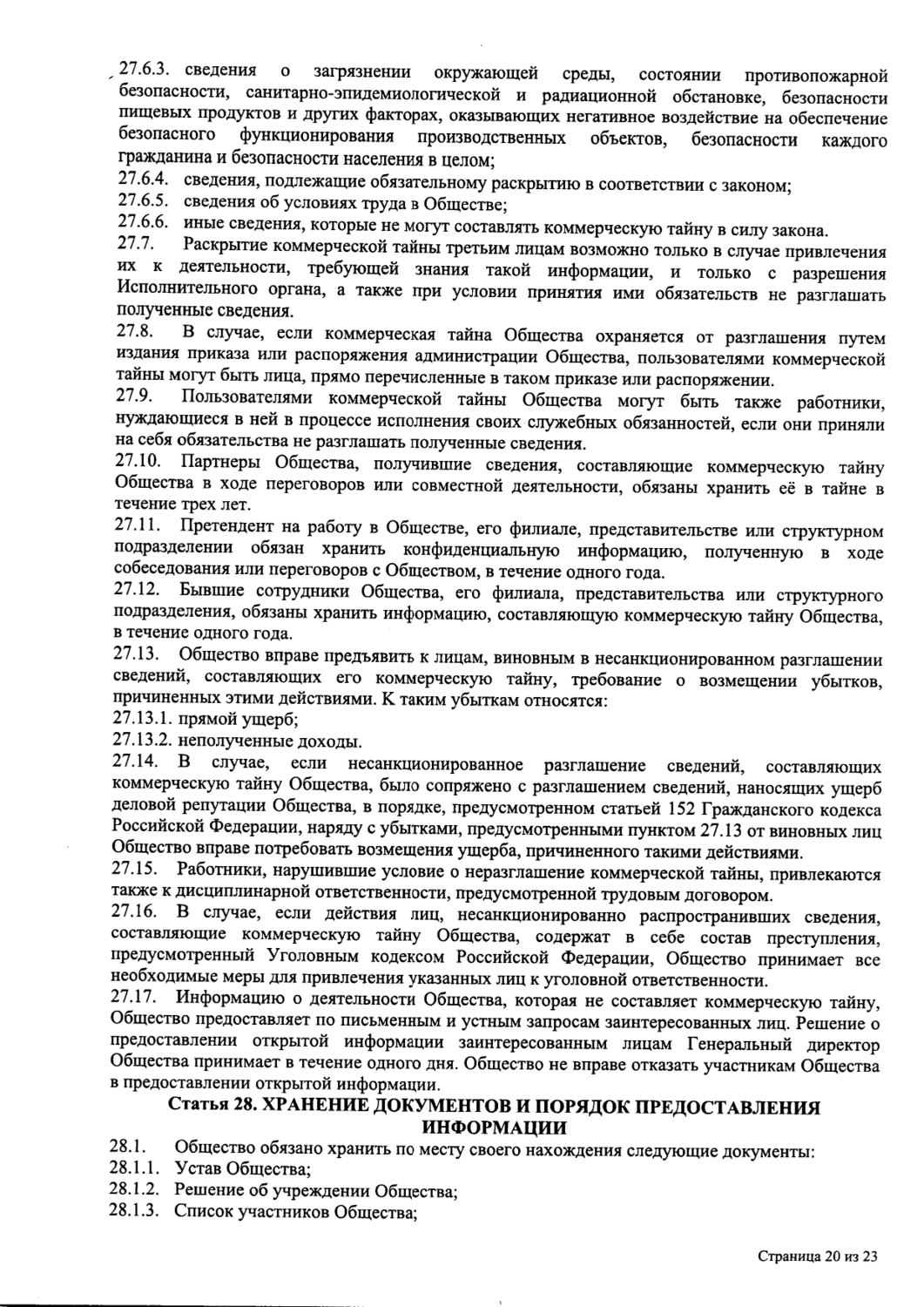 27.6.3. сведения о загрязнении окружающей среды, состоянии противопожарной безопасности, санитарно-эпидемиологической и радиационной обстановке, безопасности пищевых продуктов и других факторах, оказывающих негативное воздействие на обеспечение безопасного функционирования производственных объектов, безопасности каждого гражданина и безопасности населения в целом;
27.6.4. сведения, подлежащие обязательному раскрытию в соответствии с законом;
27.6.5. сведения об условиях труда в Обществе;
27.6.6. иные сведения, которые не могут составлять коммерческую тайну в силу закона.
27.7. Раскрытие коммерческой тайны третьим лицам возможно только в случае привлечения их к деятельности, требующей знания такой информации, и только с разрешения Исполнительного органа, а также при условии принятия ими обязательств не разглашать полученные сведения.
27.8. В случае, если коммерческая тайна Общества охраняется от разглашения путем издания приказа или распоряжения администрации Общества, пользователями коммерческой тайны могут быть лица, прямо перечисленные в таком приказе или распоряжении.
27.9. Пользователями коммерческой тайны Общества могут быть также работники, нуждающиеся в ней в процессе исполнения своих служебных обязанностей, если они приняли на себя обязательства не разглашать полученные сведения.
27.10. Партнеры Общества, получившие сведения, составляющие коммерческую тайну Общества в ходе переговоров или совместной деятельности, обязаны хранить её в тайне в течение трех лет.
27.11. Претендент на работу в Обществе, его филиале, представительстве или структурном подразделении обязан хранить конфиденциальную информацию, полученную в ходе собеседования или переговоров с Обществом, в течение одного года.
27.12. Бывшие сотрудники Общества, его филиала, представительства или структурного подразделения, обязаны хранить информацию, составляющую коммерческую тайну Общества, в течение одного года.
27.13. Общество вправе предъявить к лицам, виновным в несанкционированном разглашении сведений, составляющих его коммерческую тайну, требование о возмещении убытков, причиненных этими действиями. К таким убыткам относятся:
27.13.1. прямой ущерб;
27.13.2. неполученные доходы.
27.14. В случае, если несанкционированное разглашение сведений, составляющих коммерческую тайну Общества, было сопряжено с разглашением сведений, наносящих ущерб деловой репутации Общества, в порядке, предусмотренном статьей 152 Гражданского кодекса Российской Федерации, наряду с убытками, предусмотренными пунктом 27.13 от виновных лиц Общество вправе потребовать возмещения ущерба, причиненного такими действиями.
27.15. Работники, нарушившие условие о неразглашение коммерческой тайны, привлекаются также к дисциплинарной ответственности, предусмотренной трудовым договором.
27.16. В случае, если действия лиц, несанкционированно распространивших сведения, составляющие коммерческую тайну Общества, содержат в себе состав преступления, предусмотренный Уголовным кодексом Российской Федерации, Общество принимает все необходимые меры для привлечения указанных лиц к уголовной ответственности.
27.17. Информацию о деятельности Общества, которая не составляет коммерческую тайну, Общество предоставляет по письменным и устным запросам заинтересованных лиц. Решение о предоставлении открытой информации заинтересованным лицам Генеральный директор Общества принимает в течение одного дня. Общество не вправе отказать участникам Общества в предоставлении открытой информации.
Статья 28. ХРАНЕНИЕ ДОКУМЕНТОВ И ПОРЯДОК ПРЕДОСТАВЛЕНИЯ ИНФОРМАЦИИ
28.1. Общество обязано хранить по месту своего нахождения следующие документы:
28.1.1. Устав Общества;
28.1.2. Решение об учреждении Общества;
28.1.3. Список участников Общества;

Страница 20 из 23